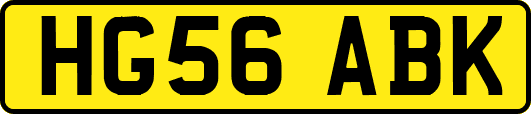 HG56 ABK